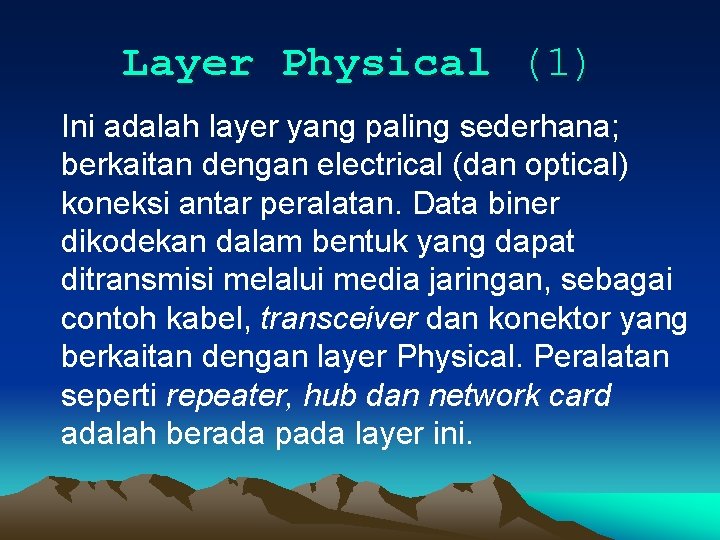 Layer Physical (1)

Ini adalah layer yang paling sederhana; berkaitan dengan electrical (dan optical) koneksi antar peralatan. Data biner dikodekan dalam bentuk yang dapat ditransmisi melalui media jaringan, sebagai contoh kabel, transceiver dan konektor yang berkaitan dengan layer Physical. Peralatan seperti repeater, hub dan network card adalah berada pada layer ini.